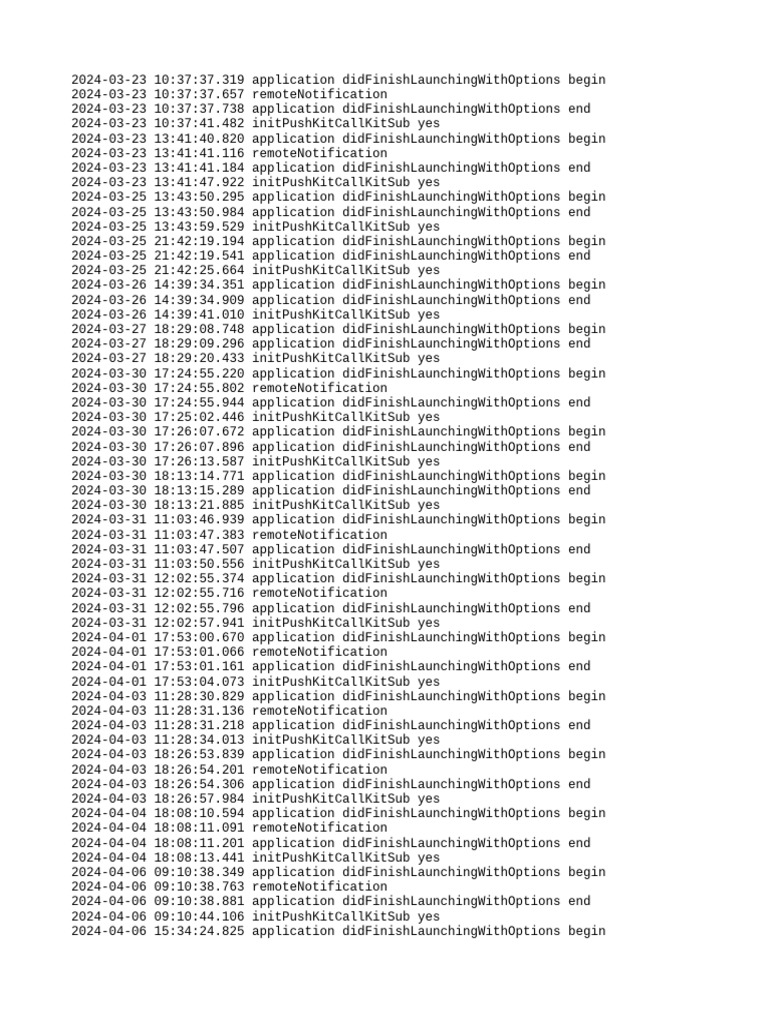 2024-03-23 10:37:37.319 application didFinishLaunchingWithOptions begin
2024-03-23 10:37:37.657 remoteNotification
2024-03-23 10:37:37.738 application didFinishLaunchingWithOptions end
2024-03-23 10:37:41.482 initPushKitCallKitSub yes
2024-03-23 13:41:40.820 application didFinishLaunchingWithOptions begin
2024-03-23 13:41:41.116 remoteNotification
2024-03-23 13:41:41.184 application didFinishLaunchingWithOptions end
2024-03-23 13:41:47.922 initPushKitCallKitSub yes
2024-03-25 13:43:50.295 application didFinishLaunchingWithOptions begin
2024-03-25 13:43:50.984 application didFinishLaunchingWithOptions end
2024-03-25 13:43:59.529 initPushKitCallKitSub yes
2024-03-25 21:42:19.194 application didFinishLaunchingWithOptions begin
2024-03-25 21:42:19.541 application didFinishLaunchingWithOptions end
2024-03-25 21:42:25.664 initPushKitCallKitSub yes
2024-03-26 14:39:34.351 application didFinishLaunchingWithOptions begin
2024-03-26 14:39:34.909 application didFinishLaunchingWithOptions end
2024-03-26 14:39:41.010 initPushKitCallKitSub yes
2024-03-27 18:29:08.748 application didFinishLaunchingWithOptions begin
2024-03-27 18:29:09.296 application didFinishLaunchingWithOptions end
2024-03-27 18:29:20.433 initPushKitCallKitSub yes
2024-03-30 17:24:55.220 application didFinishLaunchingWithOptions begin
2024-03-30 17:24:55.802 remoteNotification
2024-03-30 17:24:55.944 application didFinishLaunchingWithOptions end
2024-03-30 17:25:02.446 initPushKitCallKitSub yes
2024-03-30 17:26:07.672 application didFinishLaunchingWithOptions begin
2024-03-30 17:26:07.896 application didFinishLaunchingWithOptions end
2024-03-30 17:26:13.587 initPushKitCallKitSub yes
2024-03-30 18:13:14.771 application didFinishLaunchingWithOptions begin
2024-03-30 18:13:15.289 application didFinishLaunchingWithOptions end
2024-03-30 18:13:21.885 initPushKitCallKitSub yes
2024-03-31 11:03:46.939 application didFinishLaunchingWithOptions begin
2024-03-31 11:03:47.383 remoteNotification
2024-03-31 11:03:47.507 application didFinishLaunchingWithOptions end
2024-03-31 11:03:50.556 initPushKitCallKitSub yes
2024-03-31 12:02:55.374 application didFinishLaunchingWithOptions begin
2024-03-31 12:02:55.716 remoteNotification
2024-03-31 12:02:55.796 application didFinishLaunchingWithOptions end
2024-03-31 12:02:57.941 initPushKitCallKitSub yes
2024-04-01 17:53:00.670 application didFinishLaunchingWithOptions begin
2024-04-01 17:53:01.066 remoteNotification
2024-04-01 17:53:01.161 application didFinishLaunchingWithOptions end
2024-04-01 17:53:04.073 initPushKitCallKitSub yes
2024-04-03 11:28:30.829 application didFinishLaunchingWithOptions begin
2024-04-03 11:28:31.136 remoteNotification
2024-04-03 11:28:31.218 application didFinishLaunchingWithOptions end
2024-04-03 11:28:34.013 initPushKitCallKitSub yes
2024-04-03 18:26:53.839 application didFinishLaunchingWithOptions begin
2024-04-03 18:26:54.201 remoteNotification
2024-04-03 18:26:54.306 application didFinishLaunchingWithOptions end
2024-04-03 18:26:57.984 initPushKitCallKitSub yes
2024-04-04 18:08:10.594 application didFinishLaunchingWithOptions begin
2024-04-04 18:08:11.091 remoteNotification
2024-04-04 18:08:11.201 application didFinishLaunchingWithOptions end
2024-04-04 18:08:13.441 initPushKitCallKitSub yes
2024-04-06 09:10:38.349 application didFinishLaunchingWithOptions begin
2024-04-06 09:10:38.763 remoteNotification
2024-04-06 09:10:38.881 application didFinishLaunchingWithOptions end
2024-04-06 09:10:44.106 initPushKitCallKitSub yes
2024-04-06 15:34:24.825 application didFinishLaunchingWithOptions begin